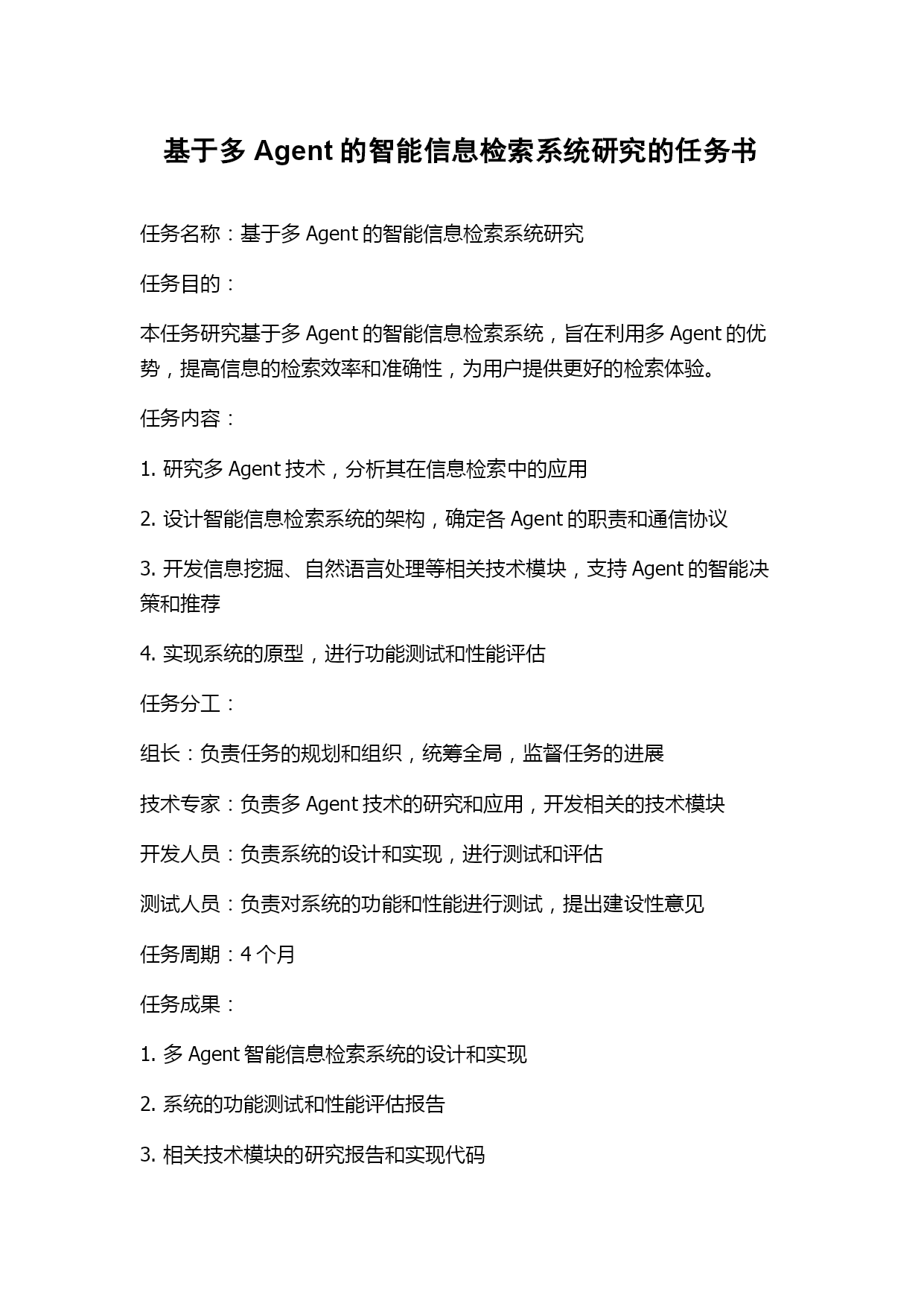 基于多 Agent 的智能信息检索系统研究的任务书

任务名称：基于多 Agent 的智能信息检索系统研究

任务目的：

本任务研究基于多 Agent 的智能信息检索系统，旨在利用多 Agent 的优势，提高信息的检索效率和准确性，为用户提供更好的检索体验。

任务内容：

1. 研究多 Agent 技术，分析其在信息检索中的应用

2. 设计智能信息检索系统的架构，确定各 Agent 的职责和通信协议

3. 开发信息挖掘、自然语言处理等相关技术模块，支持 Agent 的智能决策和推荐

4. 实现系统的原型，进行功能测试和性能评估

任务分工：

组长：负责任务的规划和组织，统筹全局，监督任务的进展

技术专家：负责多 Agent 技术的研究和应用，开发相关的技术模块

开发人员：负责系统的设计和实现，进行测试和评估

测试人员：负责对系统的功能和性能进行测试，提出建设性意见

任务周期：4 个月

任务成果：

1. 多 Agent 智能信息检索系统的设计和实现

2. 系统的功能测试和性能评估报告

3. 相关技术模块的研究报告和实现代码